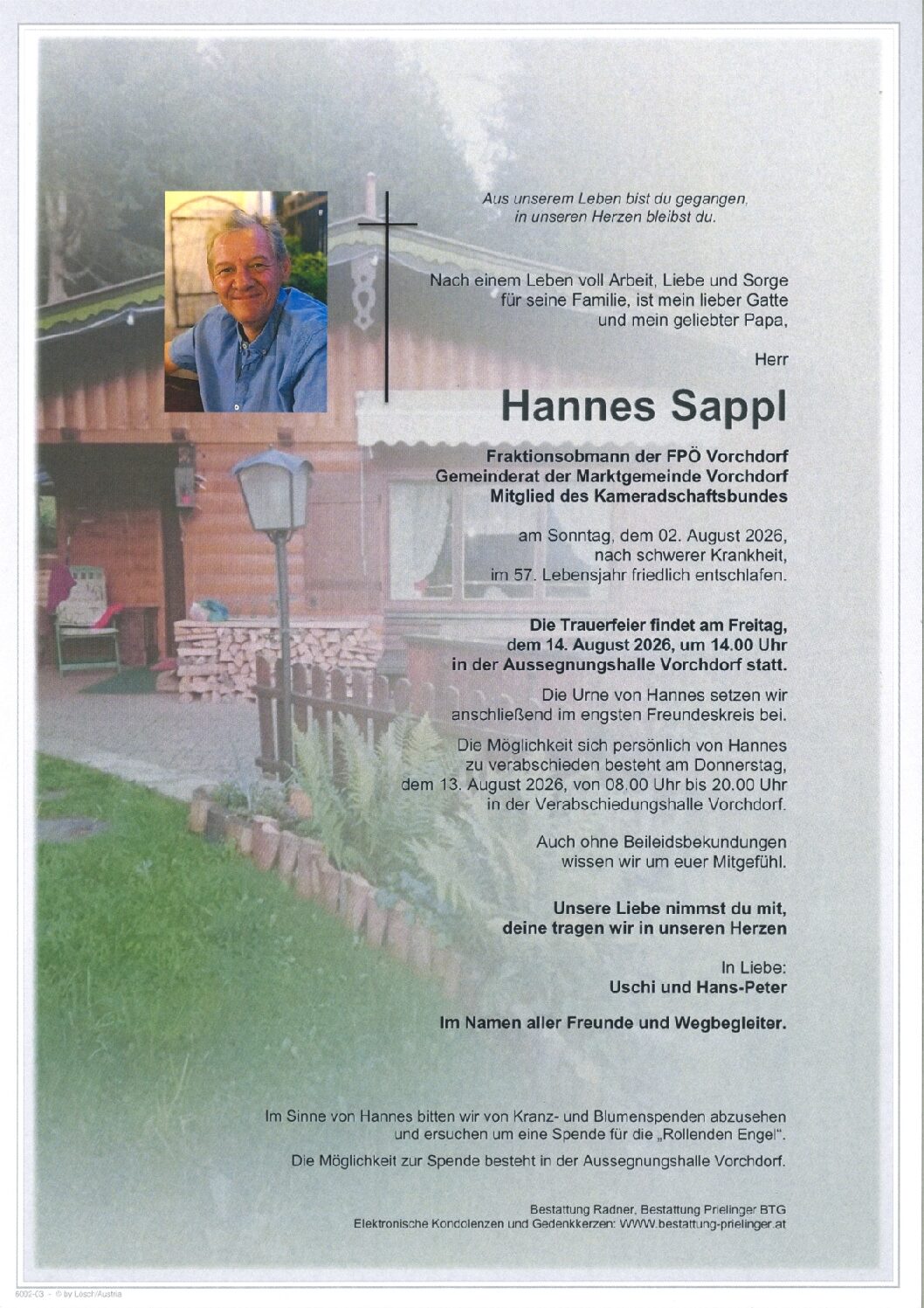 Aus unserem Leben bist du gegangen, in unseren Herzen bleibst du.

Nach einem Leben voll Arbeit, Liebe und Sorge für seine Familie, ist mein lieber Gatte und mein geliebter Papa,

Herr

Hannes Sappl

Fraktionsobmann der FPÖ Vorchdorf
Gemeinderat der Marktgemeinde Vorchdorf
Mitglied des Kameradschaftsbundes

am Sonntag, dem 02. August 2026, nach schwerer Krankheit, im 57. Lebensjahr friedlich entschlafen.

Die Trauerfeier findet am Freitag, dem 14. August 2026, um 14.00 Uhr in der Aussegnungshalle Vorchdorf statt.

Die Urne von Hannes setzen wir anschließend im engsten Freundeskreis bei.

Die Möglichkeit sich persönlich von Hannes zu verabschieden besteht am Donnerstag, dem 13. August 2026, von 08.00 Uhr bis 20.00 Uhr in der Verabschiedungshalle Vorchdorf.

Auch ohne Beileidsbekundungen wissen wir um euer Mitgefühl.

Unsere Liebe nimmst du mit, deine tragen wir in unseren Herzen

In Liebe:
Uschi und Hans-Peter

Im Namen aller Freunde und Wegbegleiter.

Im Sinne von Hannes bitten wir von Kranz- und Blumenspenden abzusehen und ersuchen um eine Spende für die „Rollenden Engel".

Die Möglichkeit zur Spende besteht in der Aussegnungshalle Vorchdorf.

Bestattung Radner, Bestattung Prielinger BTG
Elektronische Kondolenzen und Gedenkkerzen: WWW.bestattung-prielinger.at

6002-03 - © by Lösch/Austria